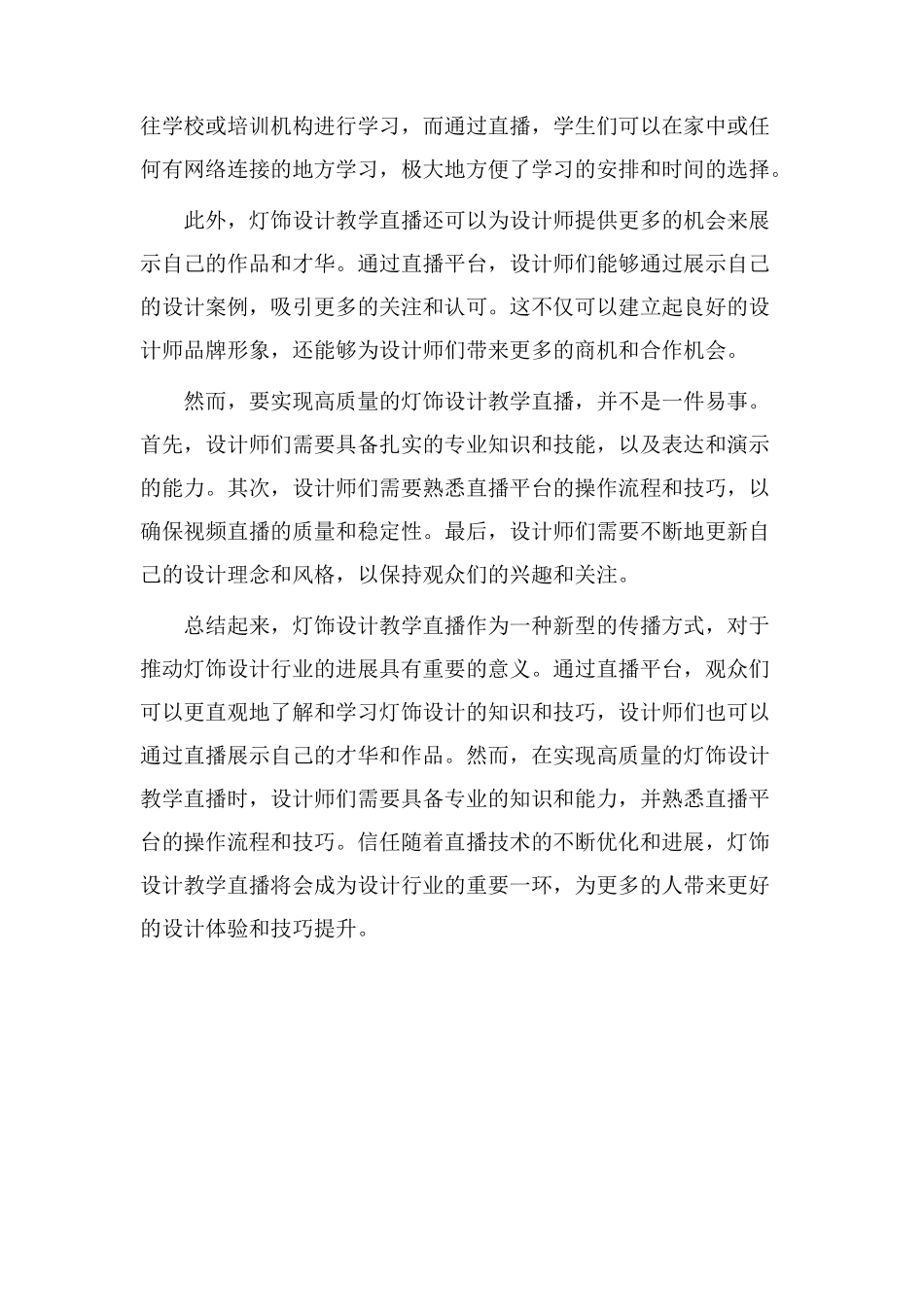 往学校或培训机构进行学习，而通过直播，学生们可以在家中或任何有网络连接的地方学习，极大地方便了学习的安排和时间的选择。

此外，灯饰设计教学直播还可以为设计师提供更多的机会来展示自己的作品和才华。通过直播平台，设计师们能够通过展示自己的设计案例，吸引更多的关注和认可。这不仅可以建立起良好的设计师品牌形象，还能够为设计师们带来更多的商机和合作机会。

然而，要实现高质量的灯饰设计教学直播，并不是一件易事。首先，设计师们需要具备扎实的专业知识和技能，以及表达和演示的能力。其次，设计师们需要熟悉直播平台的操作流程和技巧，以确保视频直播的质量和稳定性。最后，设计师们需要不断地更新自己的设计理念和风格，以保持观众们的兴趣和关注。

总结起来，灯饰设计教学直播作为一种新型的传播方式，对于推动灯饰设计行业的进展具有重要的意义。通过直播平台，观众们可以更直观地了解和学习灯饰设计的知识和技巧，设计师们也可以通过直播展示自己的才华和作品。然而，在实现高质量的灯饰设计教学直播时，设计师们需要具备专业的知识和能力，并熟悉直播平台的操作流程和技巧。信任随着直播技术的不断优化和进展，灯饰设计教学直播将会成为设计行业的重要一环，为更多的人带来更好的设计体验和技巧提升。